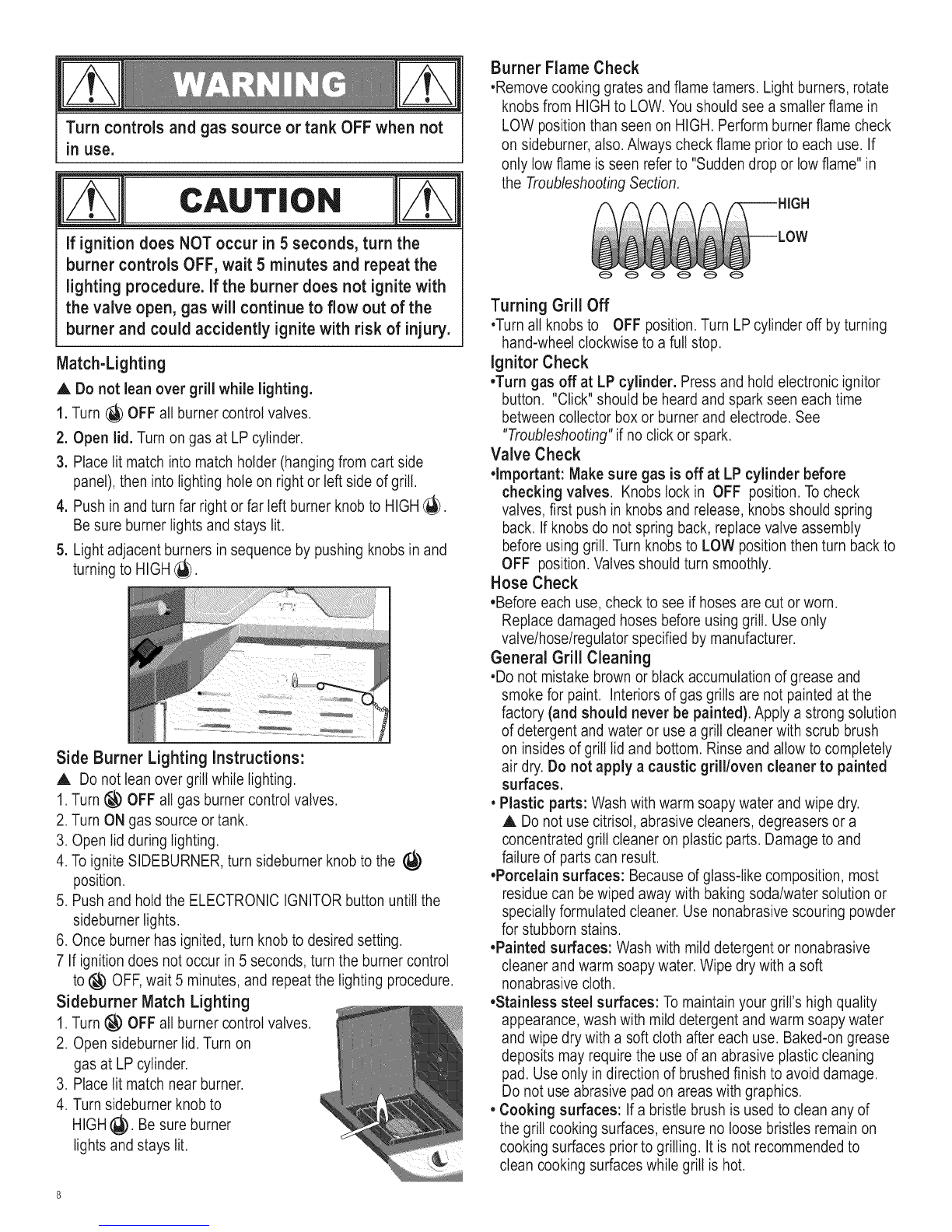 WARNING

Turn controls and gas source or tank OFF when not in use.

CAUTION

If ignition does NOT occur in 5 seconds, turn the burner controls OFF, wait 5 minutes and repeat the lighting procedure. If the burner does not ignite with the valve open, gas will continue to flow out of the burner and could accidently ignite with risk of injury.

Match-Lighting

▲ Do not lean over grill while lighting.

1. Turn OFF all burner control valves.
2. Open lid. Turn on gas at LP cylinder.
3. Place lit match into match holder (hanging from cart side panel), then into lighting hole on right or left side of grill.
4. Push in and turn far right or far left burner knob to HIGH. Be sure burner lights and stays lit.
5. Light adjacent burners in sequence by pushing knobs in and turning to HIGH.

Side Burner Lighting Instructions:

▲ Do not lean over grill while lighting.

1. Turn OFF all gas burner control valves.
2. Turn ON gas source or tank.
3. Open lid during lighting.
4. To ignite SIDEBURNER, turn sideburner knob to the position.
5. Push and hold the ELECTRONIC IGNITOR button untill the sideburner lights.
6. Once burner has ignited, turn knob to desired setting.
7 If ignition does not occur in 5 seconds, turn the burner control to OFF, wait 5 minutes, and repeat the lighting procedure.

Sideburner Match Lighting

1. Turn OFF all burner control valves.
2. Open sideburner lid. Turn on gas at LP cylinder.
3. Place lit match near burner.
4. Turn sideburner knob to HIGH. Be sure burner lights and stays lit.

8

Burner Flame Check

•Remove cooking grates and flame tamers. Light burners, rotate knobs from HIGH to LOW. You should see a smaller flame in LOW position than seen on HIGH. Perform burner flame check on sideburner, also. Always check flame prior to each use. If only low flame is seen refer to "Sudden drop or low flame" in the Troubleshooting Section.

HIGH
LOW

Turning Grill Off

•Turn all knobs to OFF position. Turn LP cylinder off by turning hand-wheel clockwise to a full stop.

Ignitor Check

•Turn gas off at LP cylinder. Press and hold electronic ignitor button. "Click" should be heard and spark seen each time between collector box or burner and electrode. See "Troubleshooting" if no click or spark.

Valve Check

•Important: Make sure gas is off at LP cylinder before checking valves. Knobs lock in OFF position. To check valves, first push in knobs and release, knobs should spring back. If knobs do not spring back, replace valve assembly before using grill. Turn knobs to LOW position then turn back to OFF position. Valves should turn smoothly.

Hose Check

•Before each use, check to see if hoses are cut or worn. Replace damaged hoses before using grill. Use only valve/hose/regulator specified by manufacturer.

General Grill Cleaning

•Do not mistake brown or black accumulation of grease and smoke for paint. Interiors of gas grills are not painted at the factory (and should never be painted). Apply a strong solution of detergent and water or use a grill cleaner with scrub brush on insides of grill lid and bottom. Rinse and allow to completely air dry. Do not apply a caustic grill/oven cleaner to painted surfaces.

• Plastic parts: Wash with warm soapy water and wipe dry.
▲ Do not use citrisol, abrasive cleaners, degreasers or a concentrated grill cleaner on plastic parts. Damage to and failure of parts can result.

•Porcelain surfaces: Because of glass-like composition, most residue can be wiped away with baking soda/water solution or specially formulated cleaner. Use nonabrasive scouring powder for stubborn stains.

•Painted surfaces: Wash with mild detergent or nonabrasive cleaner and warm soapy water. Wipe dry with a soft nonabrasive cloth.

•Stainless steel surfaces: To maintain your grill's high quality appearance, wash with mild detergent and warm soapy water and wipe dry with a soft cloth after each use. Baked-on grease deposits may require the use of an abrasive plastic cleaning pad. Use only in direction of brushed finish to avoid damage. Do not use abrasive pad on areas with graphics.

• Cooking surfaces: If a bristle brush is used to clean any of the grill cooking surfaces, ensure no loose bristles remain on cooking surfaces prior to grilling. It is not recommended to clean cooking surfaces while grill is hot.